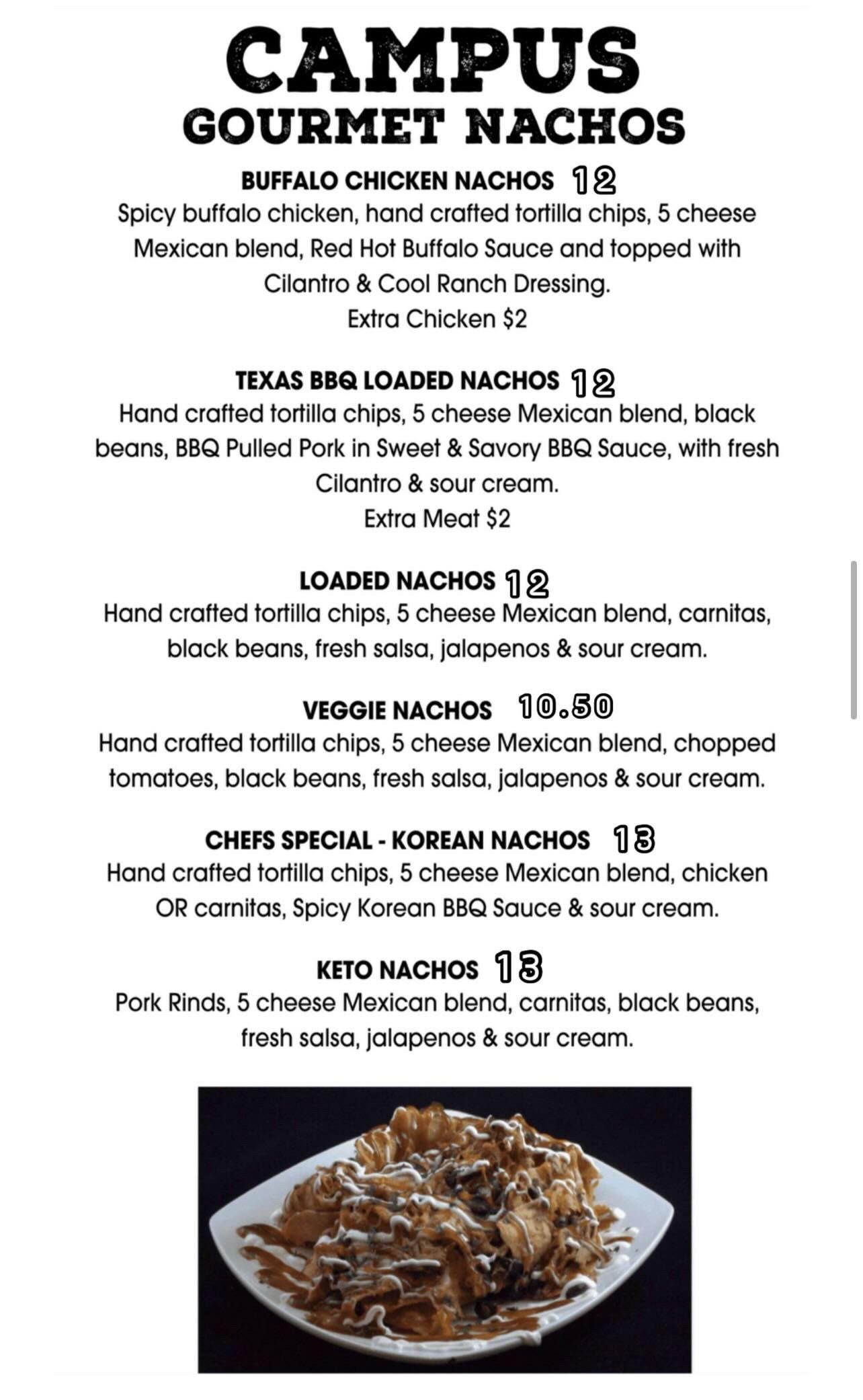 CAMPUS
GOURMET NACHOS

BUFFALO CHICKEN NACHOS 12
Spicy buffalo chicken, hand crafted tortilla chips, 5 cheese Mexican blend, Red Hot Buffalo Sauce and topped with Cilantro & Cool Ranch Dressing.
Extra Chicken $2

TEXAS BBQ LOADED NACHOS 12
Hand crafted tortilla chips, 5 cheese Mexican blend, black beans, BBQ Pulled Pork in Sweet & Savory BBQ Sauce, with fresh Cilantro & sour cream.
Extra Meat $2

LOADED NACHOS 12
Hand crafted tortilla chips, 5 cheese Mexican blend, carnitas, black beans, fresh salsa, jalapenos & sour cream.

VEGGIE NACHOS 10.50
Hand crafted tortilla chips, 5 cheese Mexican blend, chopped tomatoes, black beans, fresh salsa, jalapenos & sour cream.

CHEFS SPECIAL - KOREAN NACHOS 13
Hand crafted tortilla chips, 5 cheese Mexican blend, chicken OR carnitas, Spicy Korean BBQ Sauce & sour cream.

KETO NACHOS 13
Pork Rinds, 5 cheese Mexican blend, carnitas, black beans, fresh salsa, jalapenos & sour cream.